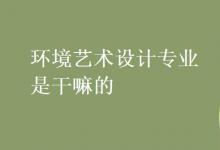 环境艺术设计专业是干嘛的